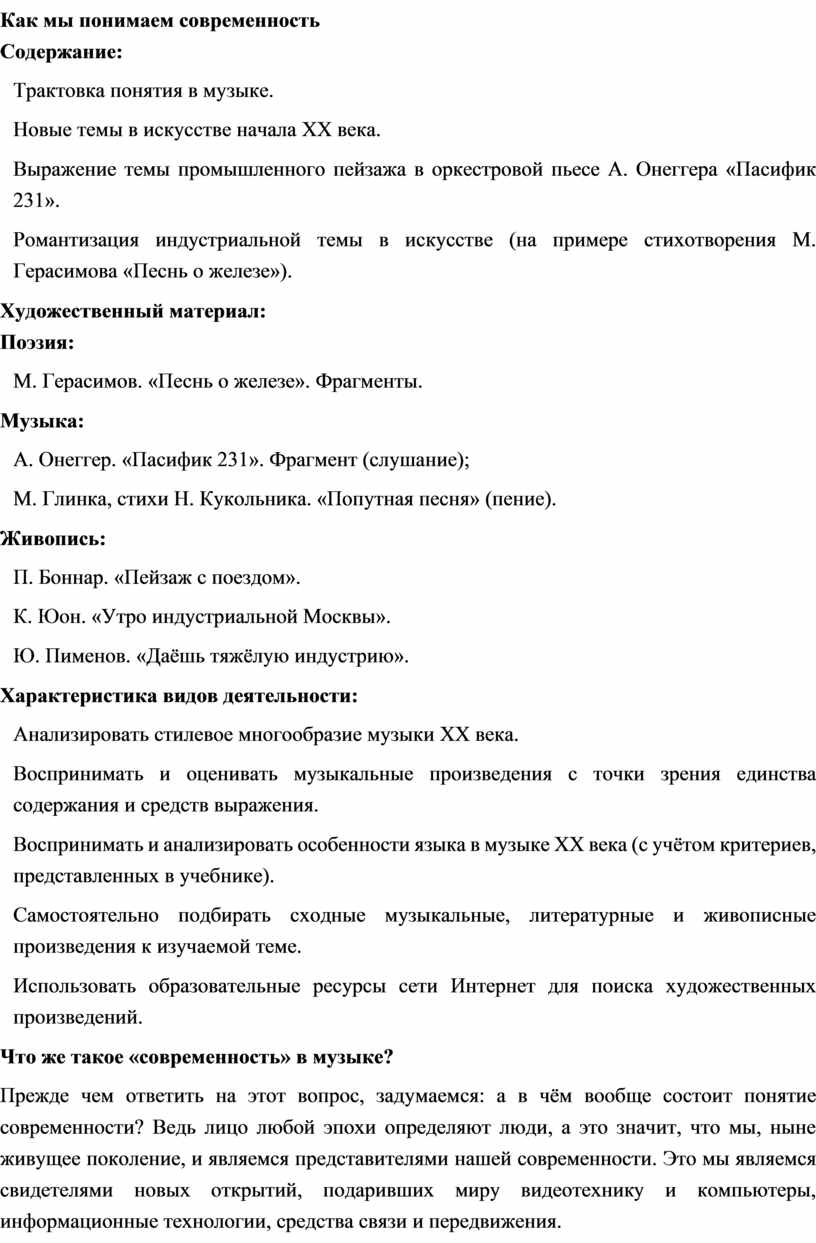 Как мы понимаем современность
Содержание:

Трактовка понятия в музыке.

Новые темы в искусстве начала XX века.

Выражение темы промышленного пейзажа в оркестровой пьесе А. Онеггера «Пасифик 231».

Романтизация индустриальной темы в искусстве (на примере стихотворения М. Герасимова «Песнь о железе»).

Художественный материал:
Поэзия:

М. Герасимов. «Песнь о железе». Фрагменты.

Музыка:

А. Онеггер. «Пасифик 231». Фрагмент (слушание);

М. Глинка, стихи Н. Кукольника. «Попутная песня» (пение).

Живопись:

П. Боннар. «Пейзаж с поездом».

К. Юон. «Утро индустриальной Москвы».

Ю. Пименов. «Даёшь тяжёлую индустрию».

Характеристика видов деятельности:

Анализировать стилевое многообразие музыки XX века.

Воспринимать и оценивать музыкальные произведения с точки зрения единства содержания и средств выражения.

Воспринимать и анализировать особенности языка в музыке XX века (с учётом критериев, представленных в учебнике).

Самостоятельно подбирать сходные музыкальные, литературные и живописные произведения к изучаемой теме.

Использовать образовательные ресурсы сети Интернет для поиска художественных произведений.

Что же такое «современность» в музыке?

Прежде чем ответить на этот вопрос, задумаемся: а в чём вообще состоит понятие современности? Ведь лицо любой эпохи определяют люди, а это значит, что мы, ныне живущее поколение, и являемся представителями нашей современности. Это мы являемся свидетелями новых открытий, подаривших миру видеотехнику и компьютеры, информационные технологии, средства связи и передвижения.